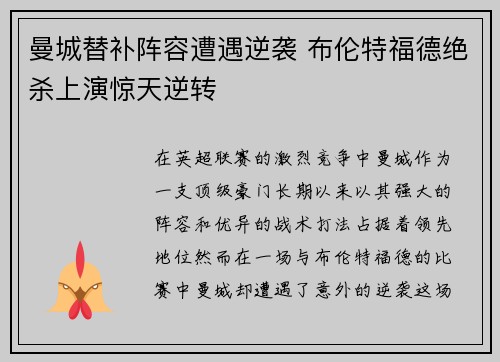 曼城替补阵容遭遇逆袭 布伦特福德绝杀上演惊天逆转

在英超联赛的激烈竞争中曼城作为一支顶级豪门长期以来以其强大的阵容和优异的战术打法占据着领先地位然而在一场与布伦特福德的比赛中曼城却遭遇了意外的逆袭这场